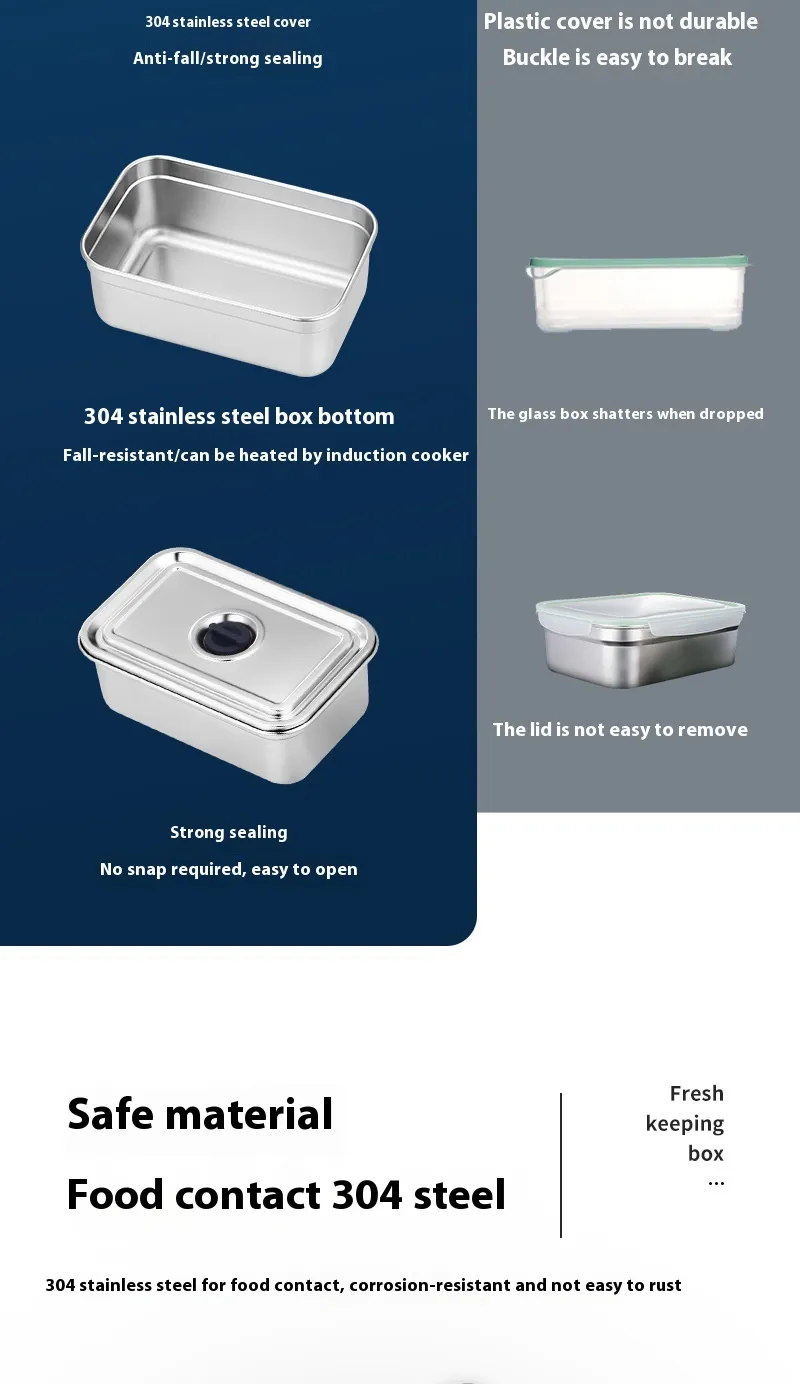 304 stainless steel cover

Anti-fall/strong sealing

304 stainless steel box bottom

Fall-resistant/can be heated by induction cooker

Strong sealing

No snap required, easy to open

Plastic cover is not durable

Buckle is easy to break

The glass box shatters when dropped

The lid is not easy to remove

Safe material

Food contact 304 steel

Fresh
keeping
box
...

304 stainless steel for food contact, corrosion-resistant and not easy to rust